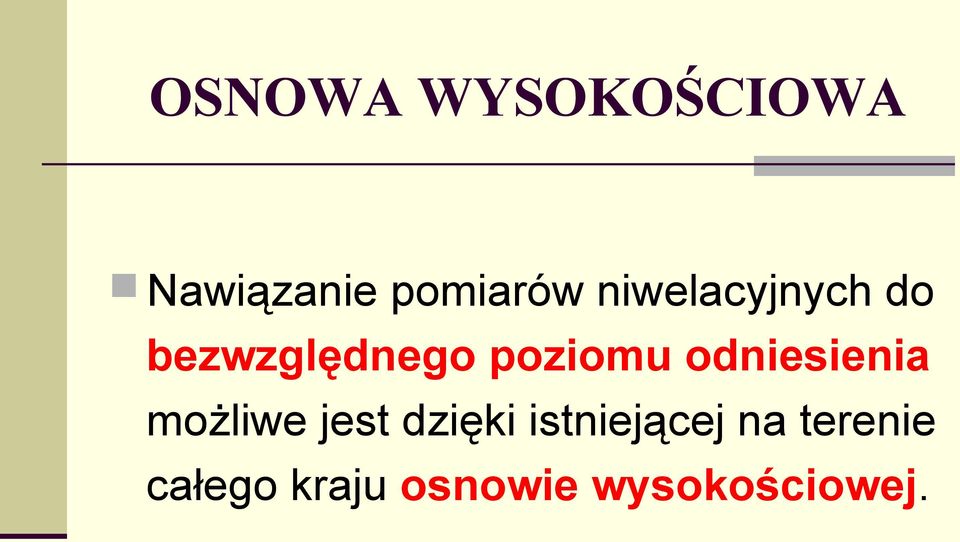 OSNOWA WYSOKOŚCIOWA

Nawiązanie pomiarów niwelacyjnych do bezwzględnego poziomu odniesienia możliwe jest dzięki istniejącej na terenie całego kraju osnowie wysokościowej.